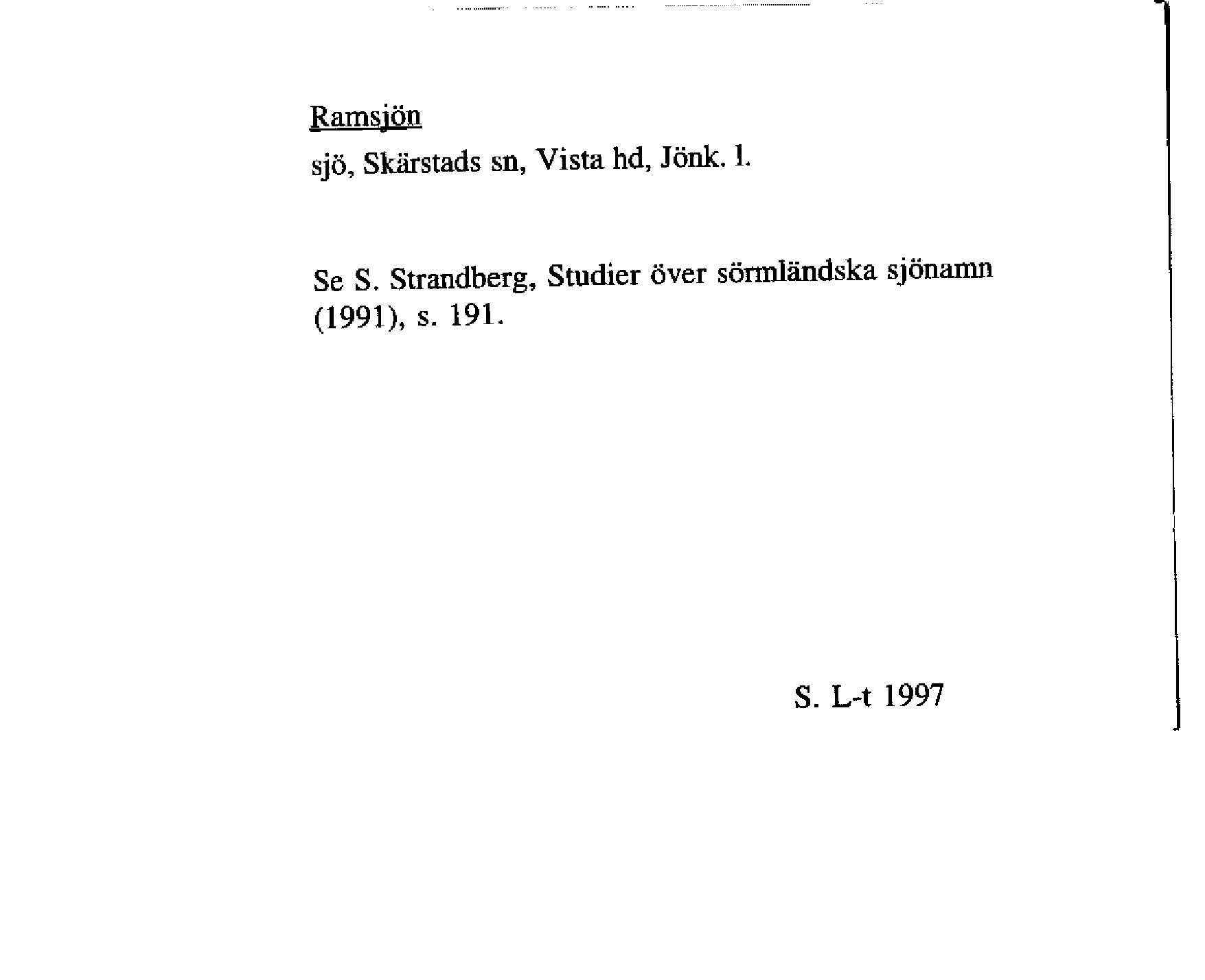 Ramsjön

sjö, Skärstads sn, Vista hd, Jönk. l.

Se S. Strandberg, Studier över sörmländska sjönamn (1991), s. 191.

S. L-t 1997